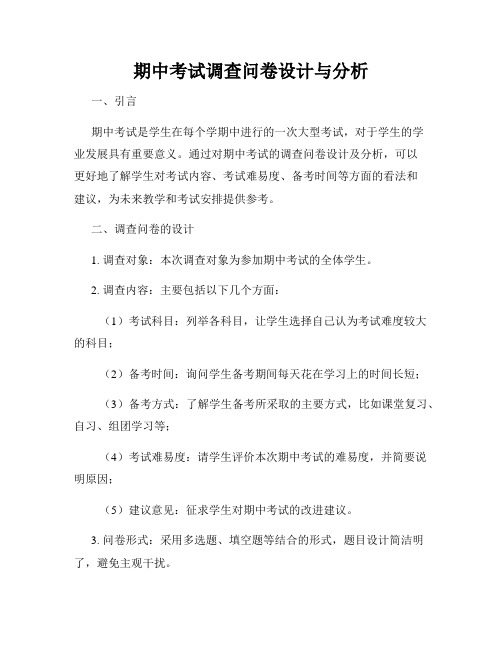 期中考试调查问卷设计与分析

一、引言

期中考试是学生在每个学期中进行的一次大型考试，对于学生的学业发展具有重要意义。通过对期中考试的调查问卷设计及分析，可以更好地了解学生对考试内容、考试难易度、备考时间等方面的看法和建议，为未来教学和考试安排提供参考。

二、调查问卷的设计

1. 调查对象：本次调查对象为参加期中考试的全体学生。

2. 调查内容：主要包括以下几个方面：

（1）考试科目：列举各科目，让学生选择自己认为考试难度较大的科目；

（2）备考时间：询问学生备考期间每天花在学习上的时间长短；

（3）备考方式：了解学生备考所采取的主要方式，比如课堂复习、自习、组团学习等；

（4）考试难易度：请学生评价本次期中考试的难易度，并简要说明原因；

（5）建议意见：征求学生对期中考试的改进建议。

3. 问卷形式：采用多选题、填空题等结合的形式，题目设计简洁明了，避免主观干扰。